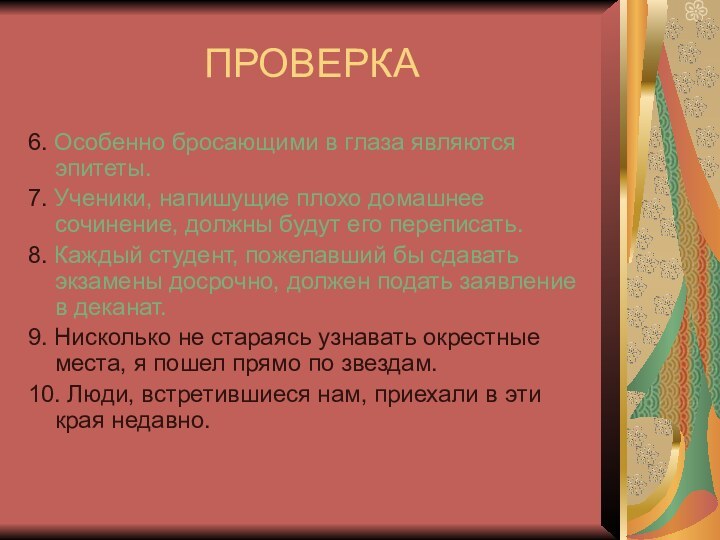 ПРОВЕРКА

6. Особенно бросающими в глаза являются эпитеты.

7. Ученики, напишущие плохо домашнее сочинение, должны будут его переписать.

8. Каждый студент, пожелавший бы сдавать экзамены досрочно, должен подать заявление в деканат.

9. Нисколько не стараясь узнавать окрестные места, я пошел прямо по звездам.

10. Люди, встретившиеся нам, приехали в эти края недавно.